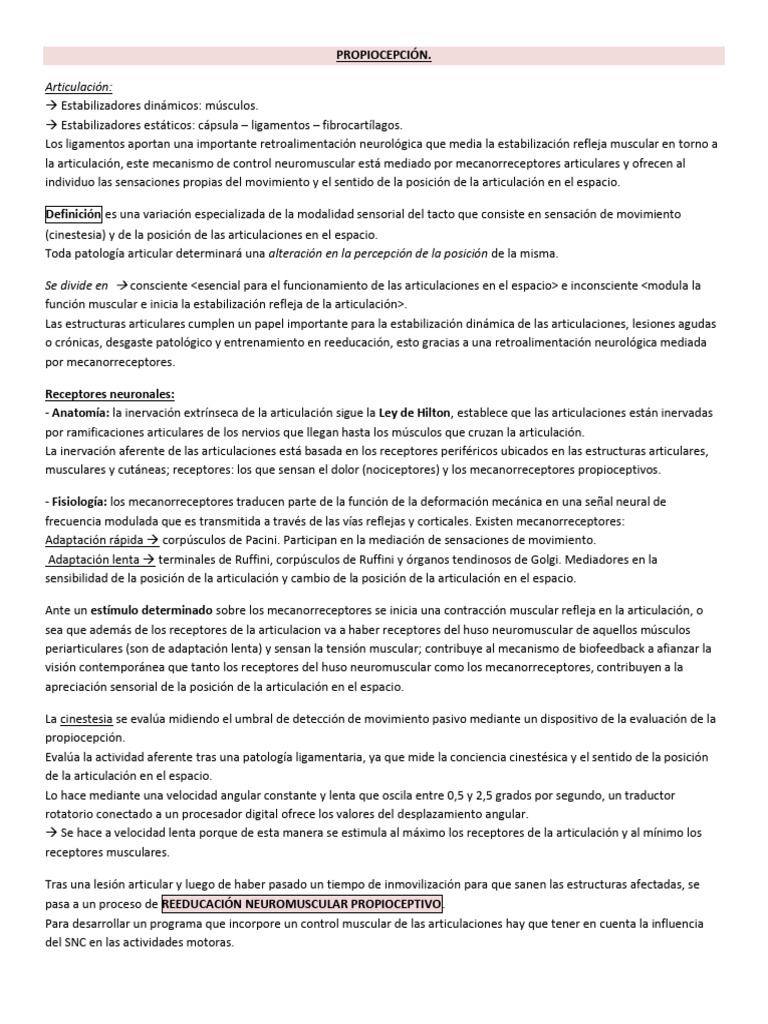 PROPIOCEPCIÓN.

Articulación:
→ Estabilizadores dinámicos: músculos.
→ Estabilizadores estáticos: cápsula – ligamentos – fibrocartílagos.
Los ligamentos aportan una importante retroalimentación neurológica que media la estabilización refleja muscular en torno a la articulación, este mecanismo de control neuromuscular está mediado por mecanorreceptores articulares y ofrecen al individuo las sensaciones propias del movimiento y el sentido de la posición de la articulación en el espacio.

Definición es una variación especializada de la modalidad sensorial del tacto que consiste en sensación de movimiento (cinestesia) y de la posición de las articulaciones en el espacio.
Toda patología articular determinará una alteración en la percepción de la posición de la misma.

Se divide en → consciente <esencial para el funcionamiento de las articulaciones en el espacio> e inconsciente <modula la función muscular e inicia la estabilización refleja de la articulación>.
Las estructuras articulares cumplen un papel importante para la estabilización dinámica de las articulaciones, lesiones agudas o crónicas, desgaste patológico y entrenamiento en reeducación, esto gracias a una retroalimentación neurológica mediada por mecanorreceptores.

Receptores neuronales:
- Anatomía: la inervación extrínseca de la articulación sigue la Ley de Hilton, establece que las articulaciones están inervadas por ramificaciones articulares de los nervios que llegan hasta los músculos que cruzan la articulación.
La inervación aferente de las articulaciones está basada en los receptores periféricos ubicados en las estructuras articulares, musculares y cutáneas; receptores: los que sensan el dolor (nociceptores) y los mecanorreceptores propioceptivos.

- Fisiología: los mecanorreceptores traducen parte de la función de la deformación mecánica en una señal neural de frecuencia modulada que es transmitida a través de las vías reflejas y corticales. Existen mecanorreceptores:
Adaptación rápida → corpúsculos de Pacini. Participan en la mediación de sensaciones de movimiento.
Adaptación lenta → terminales de Ruffini, corpúsculos de Ruffini y órganos tendinosos de Golgi. Mediadores en la sensibilidad de la posición de la articulación y cambio de la posición de la articulación en el espacio.

Ante un estímulo determinado sobre los mecanorreceptores se inicia una contracción muscular refleja en la articulación, o sea que además de los receptores de la articulacion va a haber receptores del huso neuromuscular de aquellos músculos periarticulares (son de adaptación lenta) y sensan la tensión muscular; contribuye al mecanismo de biofeedback a afianzar la visión contemporánea que tanto los receptores del huso neuromuscular como los mecanorreceptores, contribuyen a la apreciación sensorial de la posición de la articulación en el espacio.

La cinestesia se evalúa midiendo el umbral de detección de movimiento pasivo mediante un dispositivo de la evaluación de la propiocepción.
Evalúa la actividad aferente tras una patología ligamentaria, ya que mide la conciencia cinestésica y el sentido de la posición de la articulación en el espacio.
Lo hace mediante una velocidad angular constante y lenta que oscila entre 0,5 y 2,5 grados por segundo, un traductor rotatorio conectado a un procesador digital ofrece los valores del desplazamiento angular.
→ Se hace a velocidad lenta porque de esta manera se estimula al máximo los receptores de la articulación y al mínimo los receptores musculares.

Tras una lesión articular y luego de haber pasado un tiempo de inmovilización para que sanen las estructuras afectadas, se pasa a un proceso de REEDUCACIÓN NEUROMUSCULAR PROPIOCEPTIVO.
Para desarrollar un programa que incorpore un control muscular de las articulaciones hay que tener en cuenta la influencia del SNC en las actividades motoras.